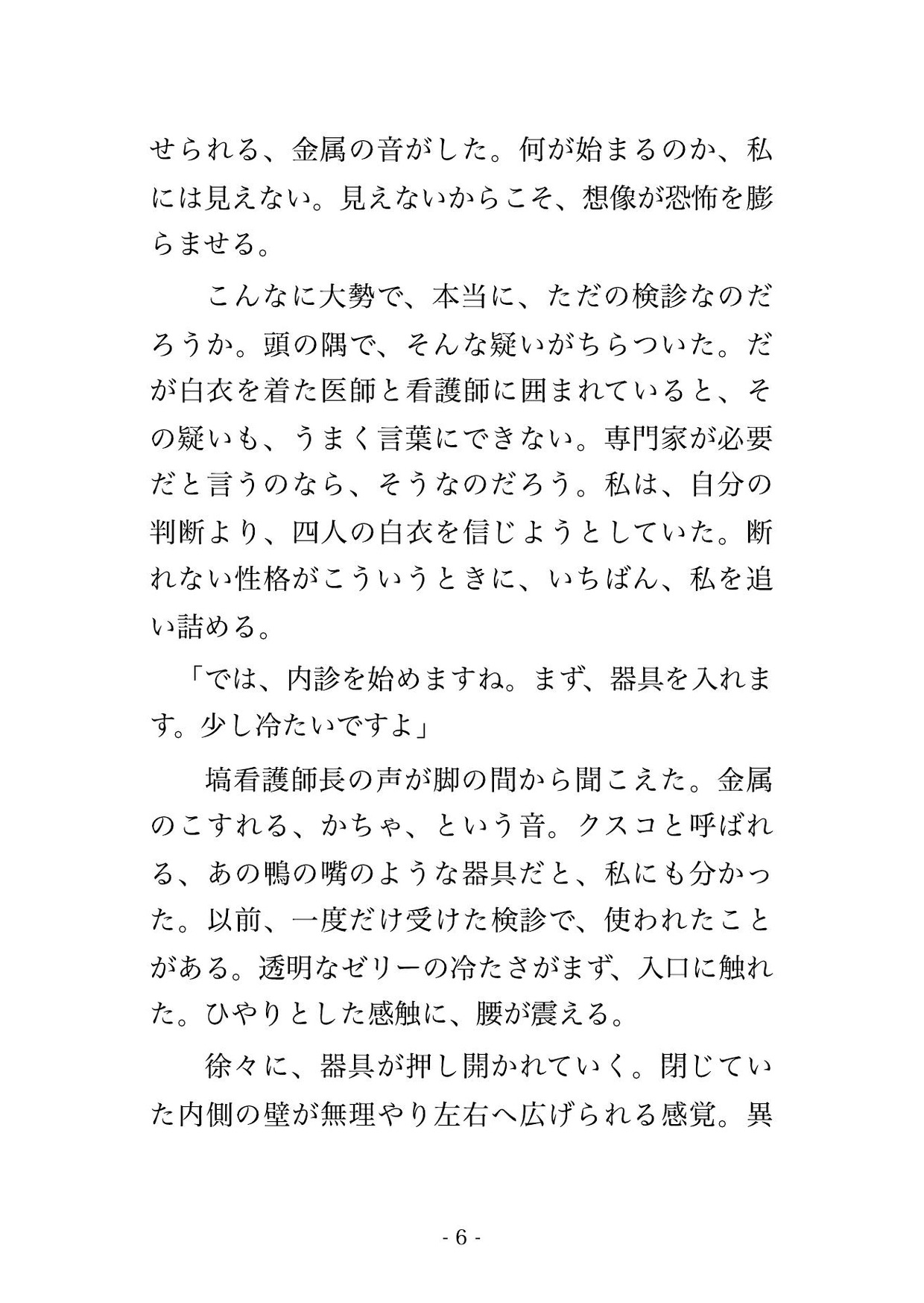 せられる、金属の音がした。何が始まるのか、私には見えない。見えないからこそ、想像が恐怖を膨らませる。

　こんなに大勢で、本当に、ただの検診なのだろうか。頭の隅で、そんな疑いがちらついた。だが白衣を着た医師と看護師に囲まれていると、その疑いも、うまく言葉にできない。専門家が必要だと言うのなら、そうなのだろう。私は、自分の判断より、四人の白衣を信じようとしていた。断れない性格がこういうときに、いちばん、私を追い詰める。

「では、内診を始めますね。まず、器具を入れます。少し冷たいですよ」

　塙看護師長の声が脚の間から聞こえた。金属のこすれる、かちゃ、という音。クスコと呼ばれる、あの鴨の嘴のような器具だと、私にも分かった。以前、一度だけ受けた検診で、使われたことがある。透明なゼリーの冷たさがまず、入口に触れた。ひやりとした感触に、腰が震える。

　徐々に、器具が押し開かれていく。閉じていた内側の壁が無理やり左右へ広げられる感覚。異

- 6 -